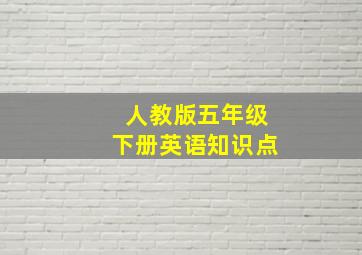 人教版五年级
下册英语知识点